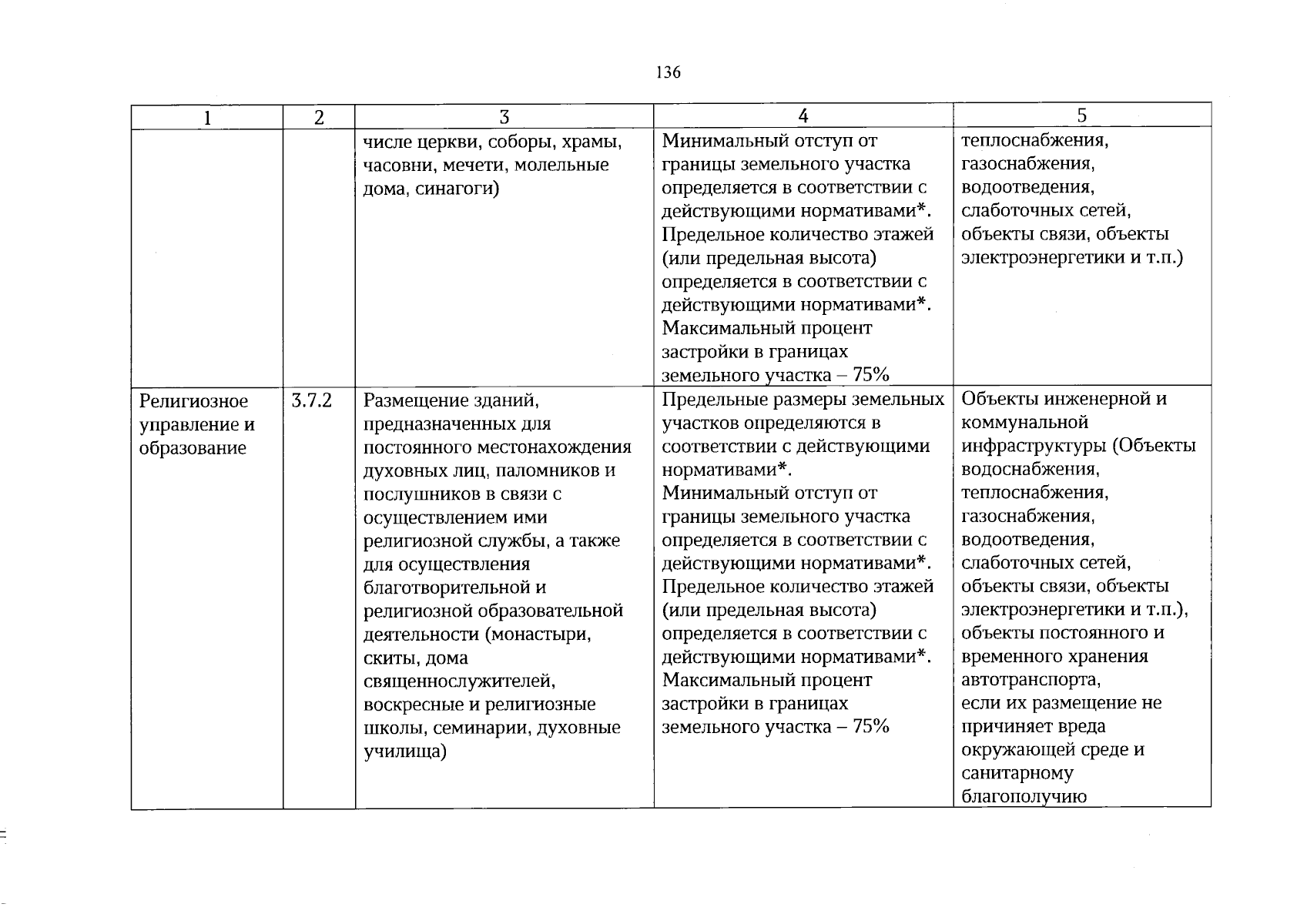 136

| 1 | 2 | 3 | 4 | 5 |
|---|---|---|---|---|
|  |  | числе церкви, соборы, храмы, часовни, мечети, молельные дома, синагоги) | Минимальный отступ от границы земельного участка определяется в соответствии с действующими нормативами*. Предельное количество этажей (или предельная высота) определяется в соответствии с действующими нормативами*. Максимальный процент застройки в границах земельного участка – 75% | теплоснабжения, газоснабжения, водоотведения, слаботочных сетей, объекты связи, объекты электроэнергетики и т.п.) |
| Религиозное управление и образование | 3.7.2 | Размещение зданий, предназначенных для постоянного местонахождения духовных лиц, паломников и послушников в связи с осуществлением ими религиозной службы, а также для осуществления благотворительной и религиозной образовательной деятельности (монастыри, скиты, дома священнослужителей, воскресные и религиозные школы, семинарии, духовные училища) | Предельные размеры земельных участков определяются в соответствии с действующими нормативами*. Минимальный отступ от границы земельного участка определяется в соответствии с действующими нормативами*. Предельное количество этажей (или предельная высота) определяется в соответствии с действующими нормативами*. Максимальный процент застройки в границах земельного участка – 75% | Объекты инженерной и коммунальной инфраструктуры (Объекты водоснабжения, теплоснабжения, газоснабжения, водоотведения, слаботочных сетей, объекты связи, объекты электроэнергетики и т.п.), объекты постоянного и временного хранения автотранспорта, если их размещение не причиняет вреда окружающей среде и санитарному благополучию |